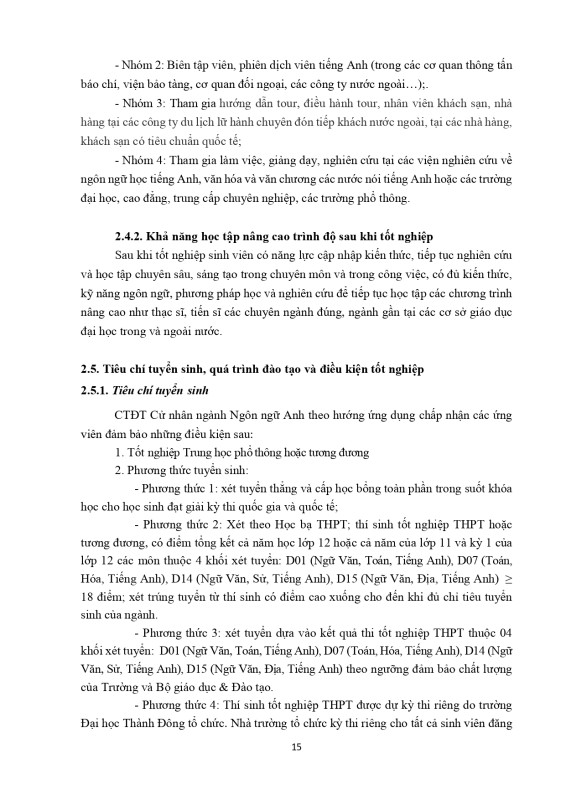 - Nhóm 2: Biên tập viên, phiên dịch viên tiếng Anh (trong các cơ quan thông tấn báo chí, viện bảo tàng, cơ quan đối ngoại, các công ty nước ngoài…);.

- Nhóm 3: Tham gia hướng dẫn tour, điều hành tour, nhân viên khách sạn, nhà hàng tại các công ty du lịch lữ hành chuyên đón tiếp khách nước ngoài, tại các nhà hàng, khách sạn có tiêu chuẩn quốc tế;

- Nhóm 4: Tham gia làm việc, giảng dạy, nghiên cứu tại các viện nghiên cứu về ngôn ngữ học tiếng Anh, văn hóa và văn chương các nước nói tiếng Anh hoặc các trường đại học, cao đẳng, trung cấp chuyên nghiệp, các trường phổ thông.

2.4.2. Khả năng học tập nâng cao trình độ sau khi tốt nghiệp

Sau khi tốt nghiệp sinh viên có năng lực cập nhập kiến thức, tiếp tục nghiên cứu và học tập chuyên sâu, sáng tạo trong chuyên môn và trong công việc, có đủ kiến thức, kỹ năng ngôn ngữ, phương pháp học và nghiên cứu để tiếp tục học tập các chương trình nâng cao như thạc sĩ, tiến sĩ các chuyên ngành đúng, ngành gần tại các cơ sở giáo dục đại học trong và ngoài nước.

2.5. Tiêu chí tuyển sinh, quá trình đào tạo và điều kiện tốt nghiệp

2.5.1. Tiêu chí tuyển sinh

CTĐT Cử nhân ngành Ngôn ngữ Anh theo hướng ứng dụng chấp nhận các ứng viên đảm bảo những điều kiện sau:

1. Tốt nghiệp Trung học phổ thông hoặc tương đương

2. Phương thức tuyển sinh:

- Phương thức 1: xét tuyển thẳng và cấp học bổng toàn phần trong suốt khóa học cho học sinh đạt giải kỳ thi quốc gia và quốc tế;

- Phương thức 2: Xét theo Học bạ THPT; thí sinh tốt nghiệp THPT hoặc tương đương, có điểm tổng kết cả năm học lớp 12 hoặc cả năm của lớp 11 và kỳ 1 của lớp 12 các môn thuộc 4 khối xét tuyển: D01 (Ngữ Văn, Toán, Tiếng Anh), D07 (Toán, Hóa, Tiếng Anh), D14 (Ngữ Văn, Sử, Tiếng Anh), D15 (Ngữ Văn, Địa, Tiếng Anh) $\geq$ 18 điểm; xét trúng tuyển từ thí sinh có điểm cao xuống cho đến khi đủ chỉ tiêu tuyển sinh của ngành.

- Phương thức 3: xét tuyển dựa vào kết quả thi tốt nghiệp THPT thuộc 04 khối xét tuyển: D01 (Ngữ Văn, Toán, Tiếng Anh), D07 (Toán, Hóa, Tiếng Anh), D14 (Ngữ Văn, Sử, Tiếng Anh), D15 (Ngữ Văn, Địa, Tiếng Anh) theo ngưỡng đảm bảo chất lượng của Trường và Bộ giáo dục & Đào tạo.

- Phương thức 4: Thí sinh tốt nghiệp THPT được dự kỳ thi riêng do trường Đại học Thành Đông tổ chức. Nhà trường tổ chức kỳ thi riêng cho tất cả sinh viên đăng

15